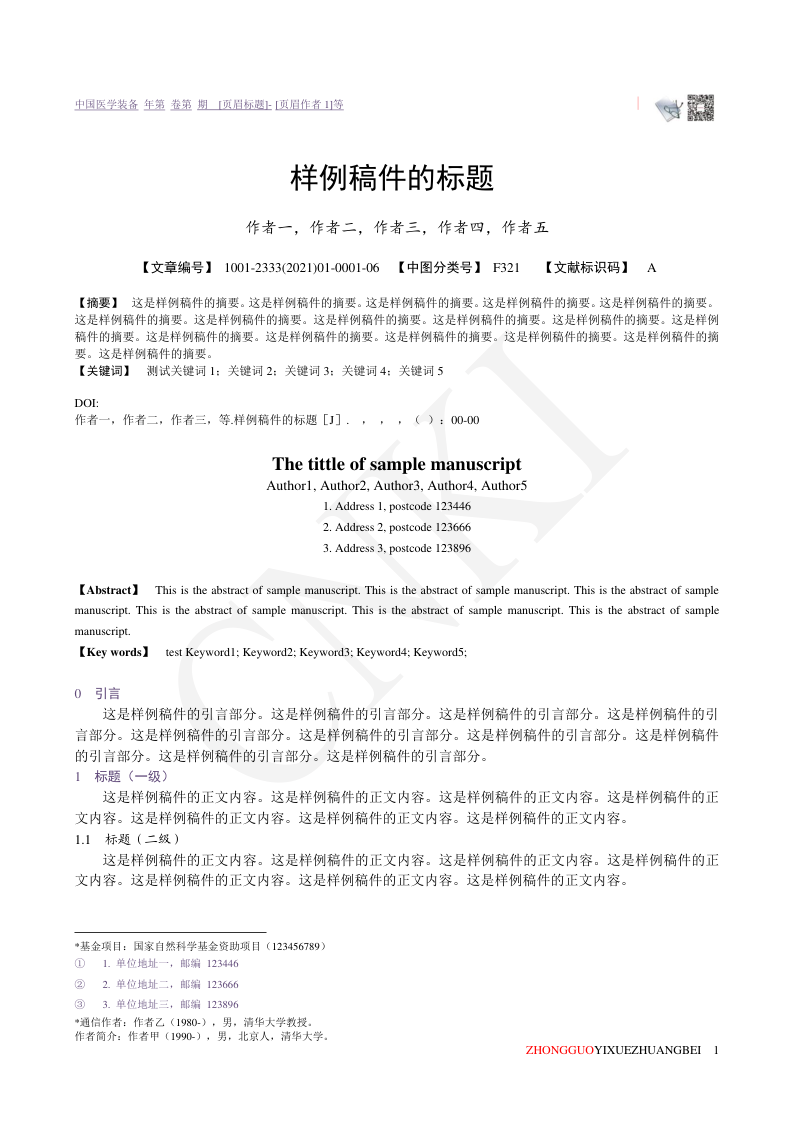 中国医学装备 年第 卷第 期 [页眉标题]- [页眉作者 I]等

样例稿件的标题

作者一，作者二，作者三，作者四，作者五

【文章编号】 1001-2333(2021)01-0001-06 【中图分类号】 F321 【文献标识码】 A

【摘要】 这是样例稿件的摘要。这是样例稿件的摘要。这是样例稿件的摘要。这是样例稿件的摘要。这是样例稿件的摘要。这是样例稿件的摘要。这是样例稿件的摘要。这是样例稿件的摘要。这是样例稿件的摘要。这是样例稿件的摘要。这是样例稿件的摘要。这是样例稿件的摘要。这是样例稿件的摘要。这是样例稿件的摘要。这是样例稿件的摘要。这是样例稿件的摘要。这是样例稿件的摘要。

【关键词】 测试关键词 1；关键词 2；关键词 3；关键词 4；关键词 5

DOI:
作者一，作者二，作者三，等.样例稿件的标题［J］. ， ， ，（ ）：00-00

The tittle of sample manuscript
Author1, Author2, Author3, Author4, Author5
1. Address 1, postcode 123446
2. Address 2, postcode 123666
3. Address 3, postcode 123896

【Abstract】 This is the abstract of sample manuscript. This is the abstract of sample manuscript. This is the abstract of sample manuscript. This is the abstract of sample manuscript. This is the abstract of sample manuscript. This is the abstract of sample manuscript.

【Key words】 test Keyword1; Keyword2; Keyword3; Keyword4; Keyword5;

0 引言

这是样例稿件的引言部分。这是样例稿件的引言部分。这是样例稿件的引言部分。这是样例稿件的引言部分。这是样例稿件的引言部分。这是样例稿件的引言部分。这是样例稿件的引言部分。这是样例稿件的引言部分。这是样例稿件的引言部分。这是样例稿件的引言部分。

1 标题（一级）

这是样例稿件的正文内容。这是样例稿件的正文内容。这是样例稿件的正文内容。这是样例稿件的正文内容。这是样例稿件的正文内容。这是样例稿件的正文内容。这是样例稿件的正文内容。

1.1 标题（二级）

这是样例稿件的正文内容。这是样例稿件的正文内容。这是样例稿件的正文内容。这是样例稿件的正文内容。这是样例稿件的正文内容。这是样例稿件的正文内容。这是样例稿件的正文内容。

*基金项目：国家自然科学基金资助项目（123456789）
① 1. 单位地址一，邮编 123446
② 2. 单位地址二，邮编 123666
③ 3. 单位地址三，邮编 123896
*通信作者：作者乙（1980-），男，清华大学教授。
作者简介：作者甲（1990-），男，北京人，清华大学。

ZHONGGUOYIXUEZHUANGBEI 1

CNKI